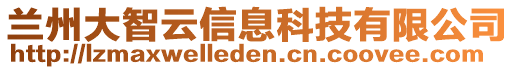 兰州大智云信息科技有限公司
http://lzmaxwelleden.cn.coovee.com